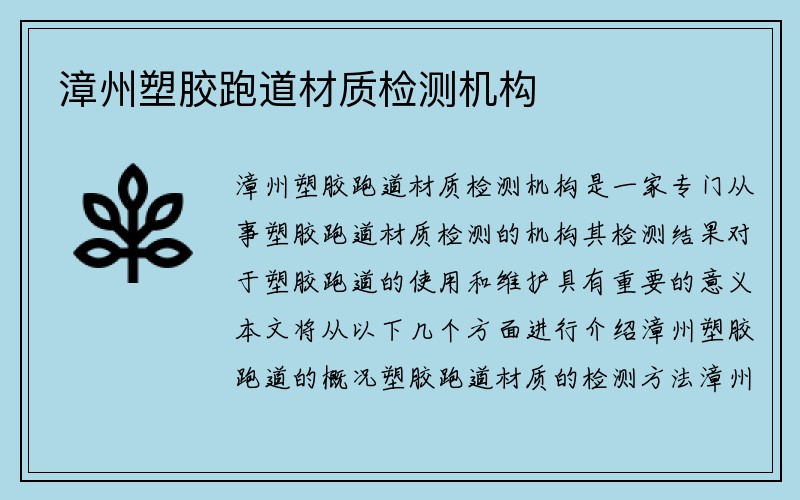 漳州塑胶跑道材质检测机构

漳州塑胶跑道材质检测机构是一家专门从事塑胶跑道材质检测的机构其检测结果对于塑胶跑道的使用和维护具有重要的意义本文将从以下几个方面进行介绍漳州塑胶跑道的概况塑胶跑道材质的检测方法漳州